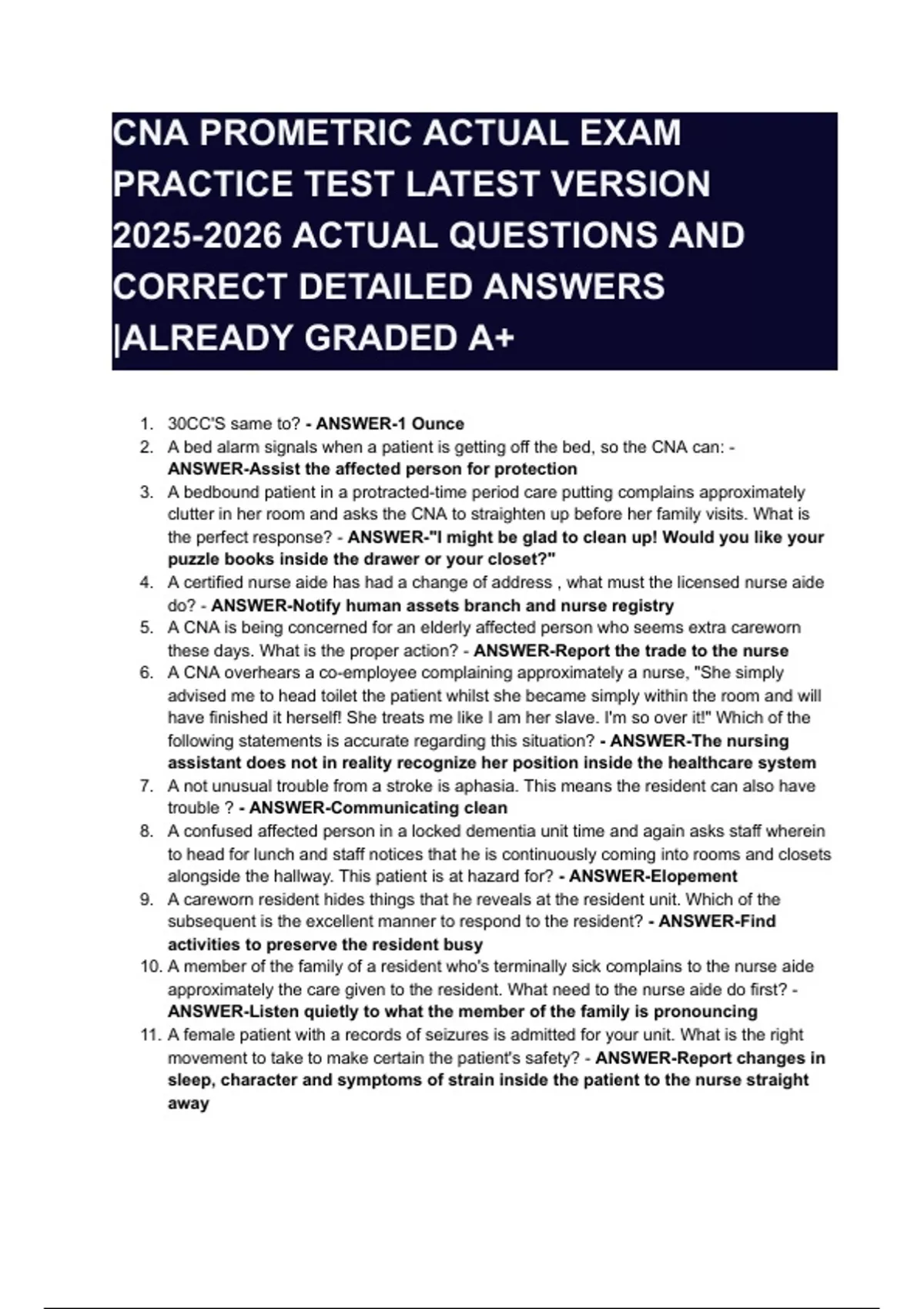 CNA PROMETRIC ACTUAL EXAM PRACTICE TEST LATEST VERSION 2025-2026 ACTUAL QUESTIONS AND CORRECT DETAILED ANSWERS |ALREADY GRADED A+

1. 30CC'S same to? - ANSWER-1 Ounce
2. A bed alarm signals when a patient is getting off the bed, so the CNA can: - ANSWER-Assist the affected person for protection
3. A bedbound patient in a protracted-time period care putting complains approximately clutter in her room and asks the CNA to straighten up before her family visits. What is the perfect response? - ANSWER-"I might be glad to clean up! Would you like your puzzle books inside the drawer or your closet?"
4. A certified nurse aide has had a change of address , what must the licensed nurse aide do? - ANSWER-Notify human assets branch and nurse registry
5. A CNA is being concerned for an elderly affected person who seems extra careworn these days. What is the proper action? - ANSWER-Report the trade to the nurse
6. A CNA overhears a co-employee complaining approximately a nurse, "She simply advised me to head toilet the patient whilst she became simply within the room and will have finished it herself! She treats me like I am her slave. I'm so over it!" Which of the following statements is accurate regarding this situation? - ANSWER-The nursing assistant does not in reality recognize her position inside the healthcare system
7. A not unusual trouble from a stroke is aphasia. This means the resident can also have trouble ? - ANSWER-Communicating clean
8. A confused affected person in a locked dementia unit time and again asks staff wherein to head for lunch and staff notices that he is continuously coming into rooms and closets alongside the hallway. This patient is at hazard for? - ANSWER-Elopement
9. A careworn resident hides things that he reveals at the resident unit. Which of the subsequent is the excellent manner to respond to the resident? - ANSWER-Find activities to preserve the resident busy
10. A member of the family of a resident who's terminally sick complains to the nurse aide approximately the care given to the resident. What need to the nurse aide do first? - ANSWER-Listen quietly to what the member of the family is pronouncing
11. A female patient with a records of seizures is admitted for your unit. What is the right movement to take to make certain the patient's safety? - ANSWER-Report changes in sleep, character and symptoms of strain inside the patient to the nurse straight away